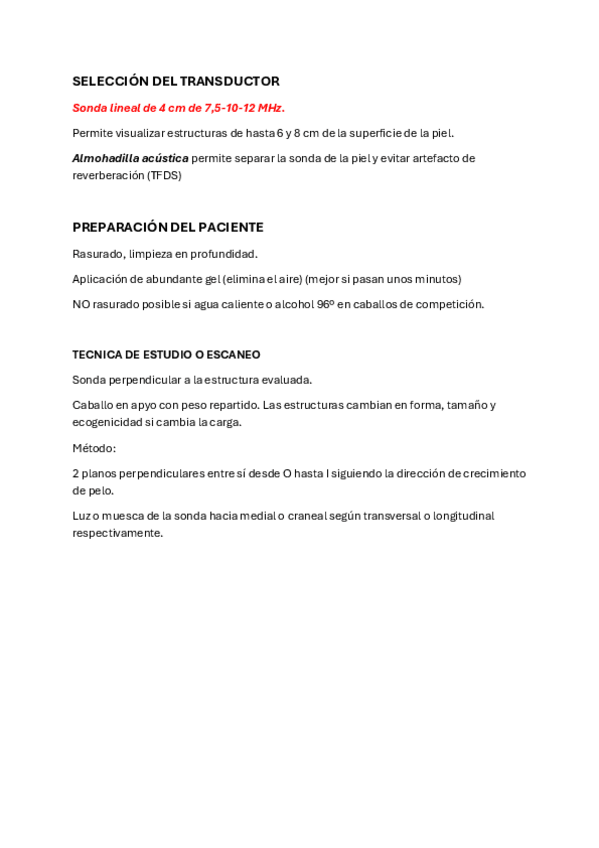 SELECCIÓN DEL TRANSDUCTOR

Sonda lineal de 4 cm de 7,5-10-12 MHz.

Permite visualizar estructuras de hasta 6 y 8 cm de la superficie de la piel.

Almohadilla acústica permite separar la sonda de la piel y evitar artefacto de reverberación (TFDS)

PREPARACIÓN DEL PACIENTE

Rasurado, limpieza en profundidad.

Aplicación de abundante gel (elimina el aire) (mejor si pasan unos minutos)

NO rasurado posible si agua caliente o alcohol 96º en caballos de competición.

TECNICA DE ESTUDIO O ESCANEO

Sonda perpendicular a la estructura evaluada.

Caballo en apyo con peso repartido. Las estructuras cambian en forma, tamaño y ecogenicidad si cambia la carga.

Método:

2 planos perpendiculares entre sí desde O hasta I siguiendo la dirección de crecimiento de pelo.

Luz o muesca de la sonda hacia medial o craneal según transversal o longitudinal respectivamente.